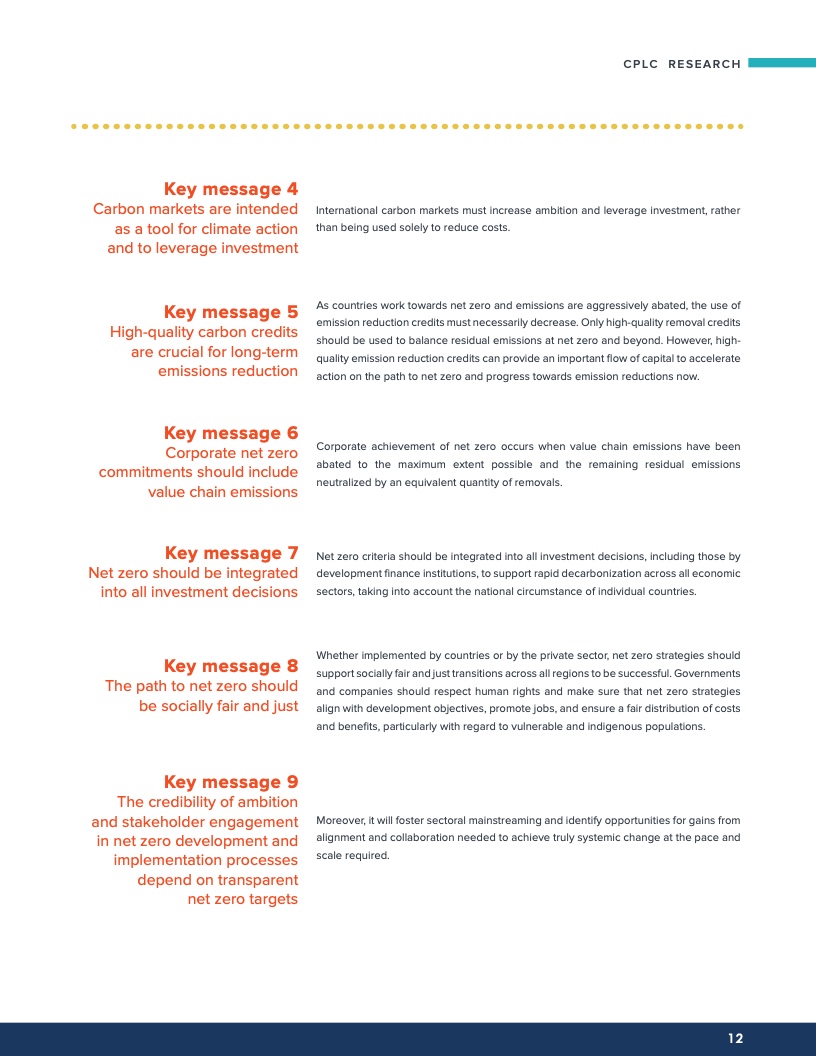 CPLC RESEARCH

Key message 4
Carbon markets are intended as a tool for climate action and to leverage investment

International carbon markets must increase ambition and leverage investment, rather than being used solely to reduce costs.

Key message 5
High-quality carbon credits are crucial for long-term emissions reduction

As countries work towards net zero and emissions are aggressively abated, the use of emission reduction credits must necessarily decrease. Only high-quality removal credits should be used to balance residual emissions at net zero and beyond. However, high-quality emission reduction credits can provide an important flow of capital to accelerate action on the path to net zero and progress towards emission reductions now.

Key message 6
Corporate net zero commitments should include value chain emissions

Corporate achievement of net zero occurs when value chain emissions have been abated to the maximum extent possible and the remaining residual emissions neutralized by an equivalent quantity of removals.

Key message 7
Net zero should be integrated into all investment decisions

Net zero criteria should be integrated into all investment decisions, including those by development finance institutions, to support rapid decarbonization across all economic sectors, taking into account the national circumstance of individual countries.

Key message 8
The path to net zero should be socially fair and just

Whether implemented by countries or by the private sector, net zero strategies should support socially fair and just transitions across all regions to be successful. Governments and companies should respect human rights and make sure that net zero strategies align with development objectives, promote jobs, and ensure a fair distribution of costs and benefits, particularly with regard to vulnerable and indigenous populations.

Key message 9
The credibility of ambition and stakeholder engagement in net zero development and implementation processes depend on transparent net zero targets

Moreover, it will foster sectoral mainstreaming and identify opportunities for gains from alignment and collaboration needed to achieve truly systemic change at the pace and scale required.

12